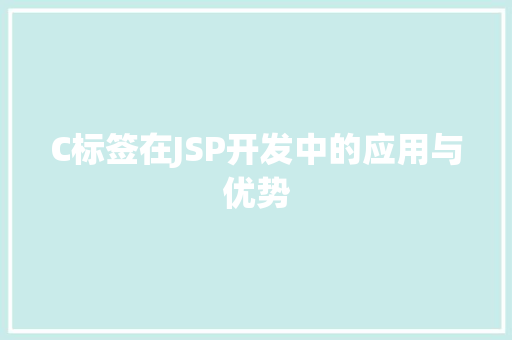 C标签在JSP开发中的应用与优势